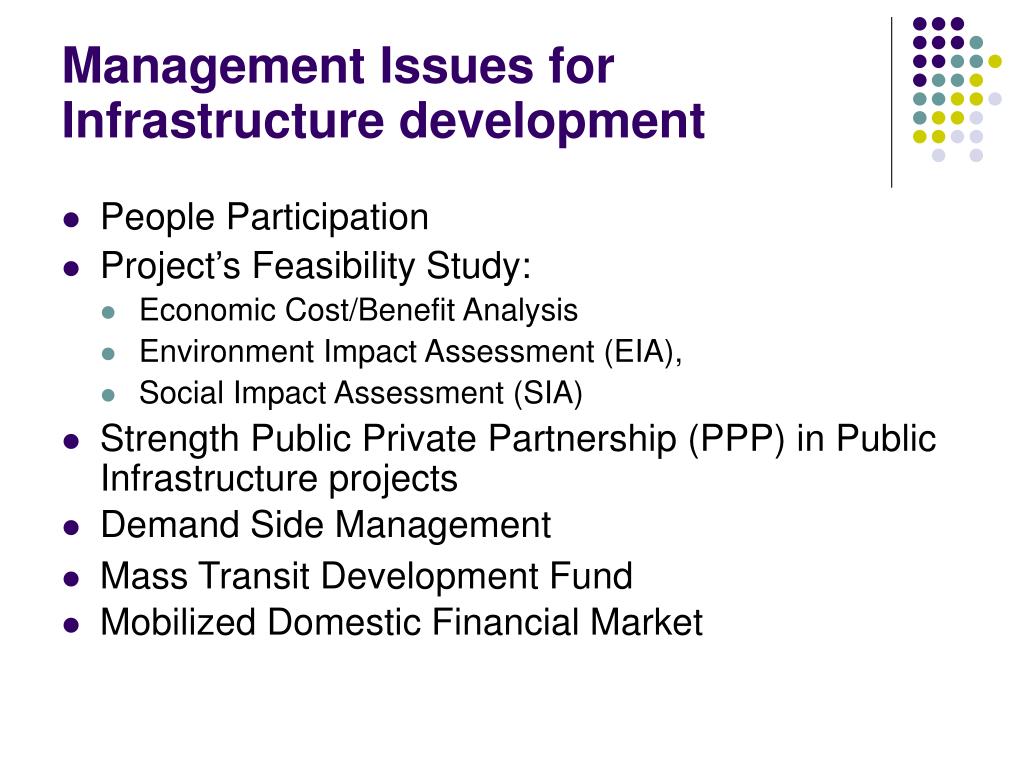 Management Issues for Infrastructure development

- People Participation
- Project’s Feasibility Study:
  - Economic Cost/Benefit Analysis
  - Environment Impact Assessment (EIA),
  - Social Impact Assessment (SIA)
- Strength Public Private Partnership (PPP) in Public Infrastructure projects
- Demand Side Management
- Mass Transit Development Fund
- Mobilized Domestic Financial Market